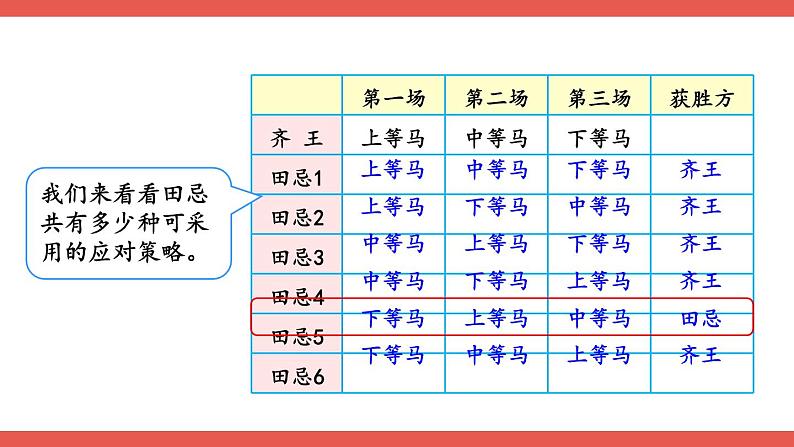 我们来看看田忌共有多少种可采用的应对策略。

|  | 第一场 | 第二场 | 第三场 | 获胜方 |
|---|---|---|---|---|
| 齐 王 | 上等马 | 中等马 | 下等马 |  |
| 田忌1 | 上等马 | 中等马 | 下等马 | 齐王 |
| 田忌2 | 上等马 | 下等马 | 中等马 | 齐王 |
| 田忌3 | 中等马 | 上等马 | 下等马 | 齐王 |
| 田忌4 | 中等马 | 下等马 | 上等马 | 齐王 |
| 田忌5 | 下等马 | 上等马 | 中等马 | 田忌 |
| 田忌6 | 下等马 | 中等马 | 上等马 | 齐王 |